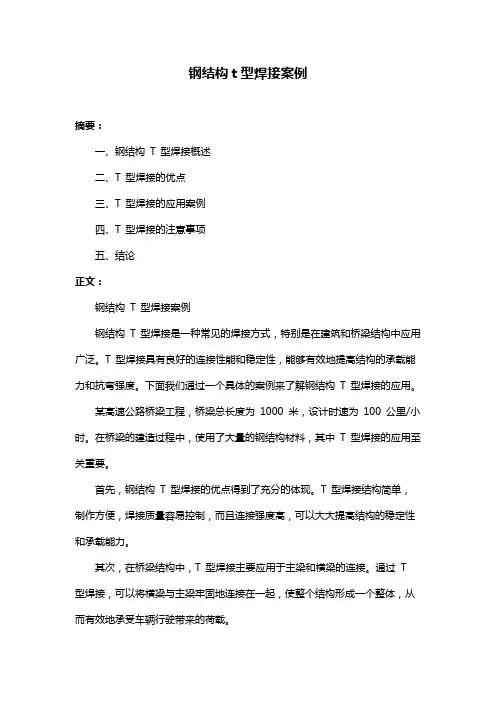 钢结构 t 型焊接案例

摘要：

一、钢结构 T 型焊接概述

二、T 型焊接的优点

三、T 型焊接的应用案例

四、T 型焊接的注意事项

五、结论

正文：

钢结构 T 型焊接案例

钢结构 T 型焊接是一种常见的焊接方式，特别是在建筑和桥梁结构中应用广泛。T 型焊接具有良好的连接性能和稳定性，能够有效地提高结构的承载能力和抗弯强度。下面我们通过一个具体的案例来了解钢结构 T 型焊接的应用。

某高速公路桥梁工程，桥梁总长度为 1000 米，设计时速为 100 公里/小时。在桥梁的建造过程中，使用了大量的钢结构材料，其中 T 型焊接的应用至关重要。

首先，钢结构 T 型焊接的优点得到了充分的体现。T 型焊接结构简单，制作方便，焊接质量容易控制，而且连接强度高，可以大大提高结构的稳定性和承载能力。

其次，在桥梁结构中，T 型焊接主要应用于主梁和横梁的连接。通过 T 型焊接，可以将横梁与主梁牢固地连接在一起，使整个结构形成一个整体，从而有效地承受车辆行驶带来的荷载。